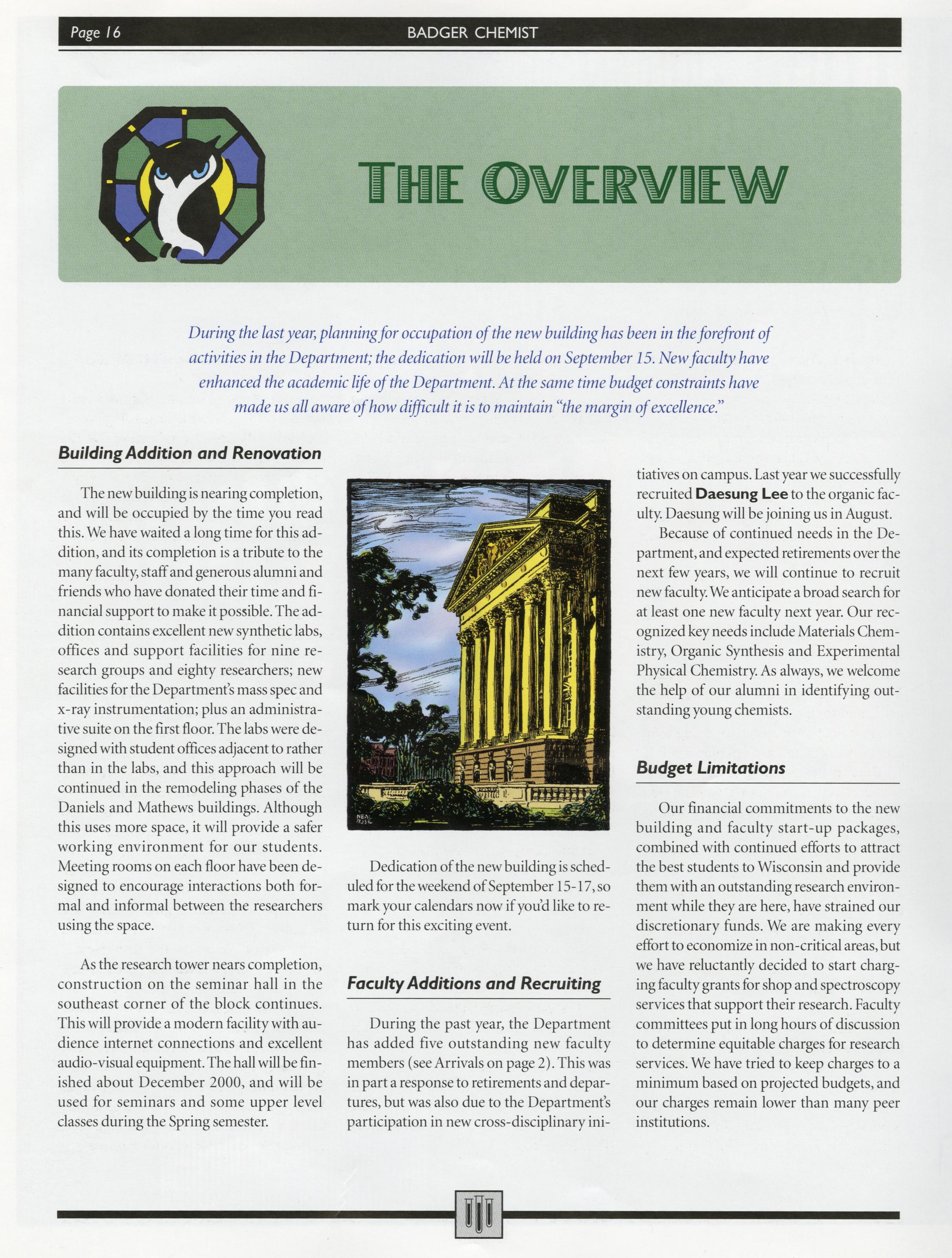 Page 16

BADGER CHEMIST

THE OVERVIEW

During the last year, planning for occupation of the new building has been in the forefront of activities in the Department; the dedication will be held on September 15. New faculty have enhanced the academic life of the Department. At the same time budget constraints have made us all aware of how difficult it is to maintain "the margin of excellence."

Building Addition and Renovation

The new building is nearing completion, and will be occupied by the time you read this. We have waited a long time for this addition, and its completion is a tribute to the many faculty, staff and generous alumni and friends who have donated their time and financial support to make it possible. The addition contains excellent new synthetic labs, offices and support facilities for nine research groups and eighty researchers; new facilities for the Department's mass spec and x-ray instrumentation; plus an administrative suite on the first floor. The labs were designed with student offices adjacent to rather than in the labs, and this approach will be continued in the remodeling phases of the Daniels and Mathews buildings. Although this uses more space, it will provide a safer working environment for our students. Meeting rooms on each floor have been designed to encourage interactions both formal and informal between the researchers using the space.

As the research tower nears completion, construction on the seminar hall in the southeast corner of the block continues. This will provide a modern facility with audience internet connections and excellent audio-visual equipment. The hall will be finished about December 2000, and will be used for seminars and some upper level classes during the Spring semester.

NEAL ROSE

Dedication of the new building is scheduled for the weekend of September 15-17, so mark your calendars now if you'd like to return for this exciting event.

Faculty Additions and Recruiting

During the past year, the Department has added five outstanding new faculty members (see Arrivals on page 2). This was in part a response to retirements and departures, but was also due to the Department's participation in new cross-disciplinary initiatives on campus. Last year we successfully recruited Daesung Lee to the organic faculty. Daesung will be joining us in August.

Because of continued needs in the Department, and expected retirements over the next few years, we will continue to recruit new faculty. We anticipate a broad search for at least one new faculty next year. Our recognized key needs include Materials Chemistry, Organic Synthesis and Experimental Physical Chemistry. As always, we welcome the help of our alumni in identifying outstanding young chemists.

Budget Limitations

Our financial commitments to the new building and faculty start-up packages, combined with continued efforts to attract the best students to Wisconsin and provide them with an outstanding research environment while they are here, have strained our discretionary funds. We are making every effort to economize in non-critical areas, but we have reluctantly decided to start charging faculty grants for shop and spectroscopy services that support their research. Faculty committees put in long hours of discussion to determine equitable charges for research services. We have tried to keep charges to a minimum based on projected budgets, and our charges remain lower than many peer institutions.